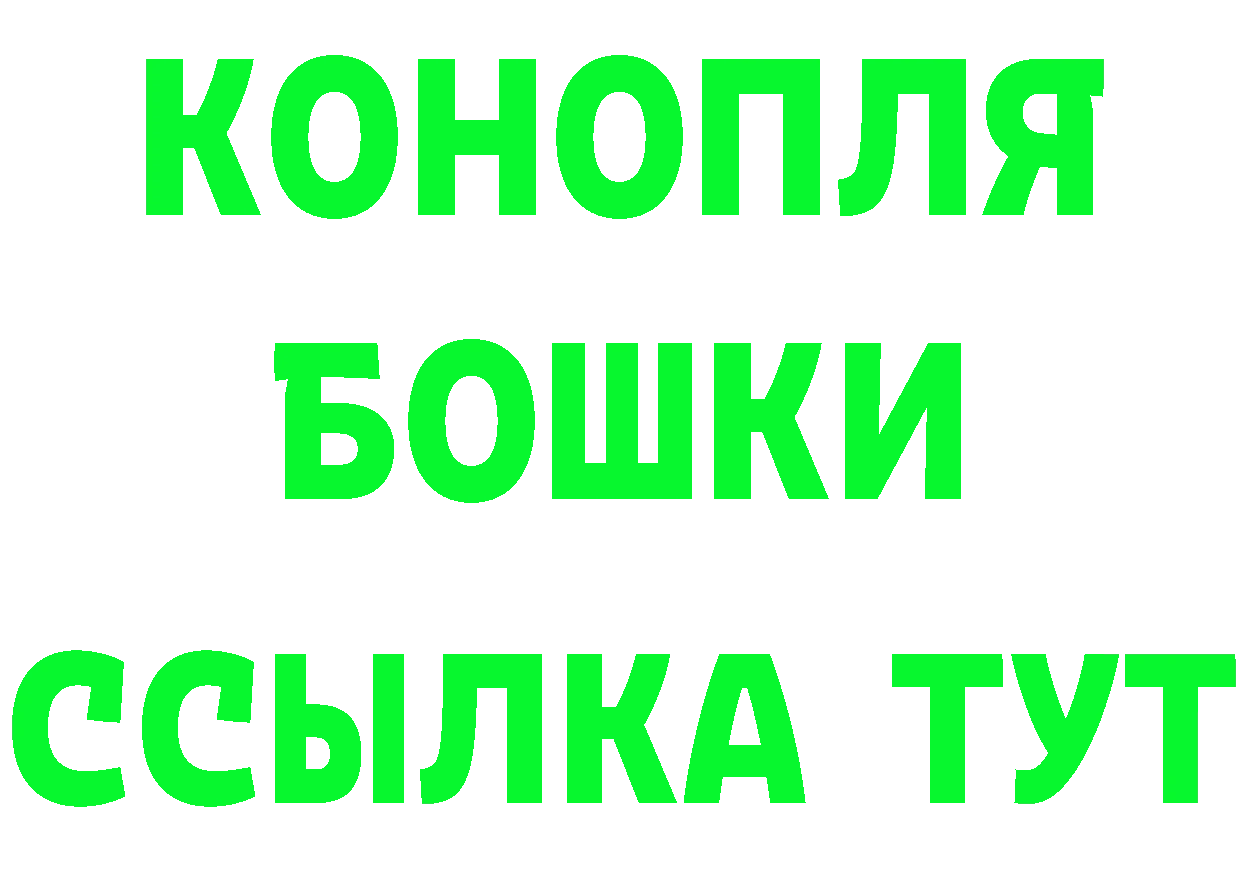 КОНОПЛЯ
БОШКИ
ССЫЛКА ТУТ